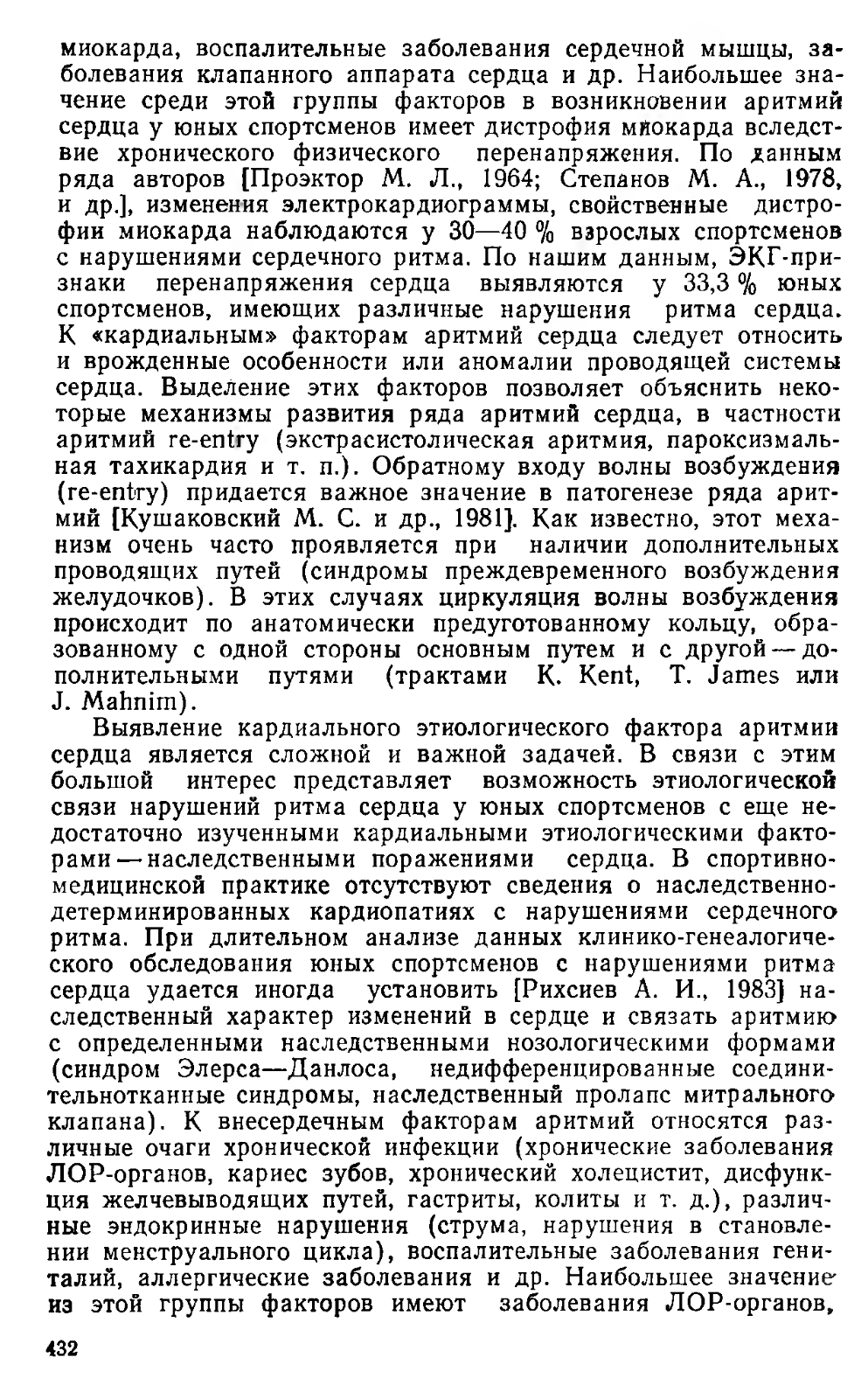 миокарда, воспалительные заболевания сердечной мышцы, заболевания клапанного аппарата сердца и др. Наибольшее значение среди этой группы факторов в возникновении аритмий сердца у юных спортсменов имеет дистрофия миокарда вследствие хронического физического перенапряжения. По данным ряда авторов [Проэктор М. Л., 1964; Степанов М. А., 1978, и др.], изменения электрокардиограммы, свойственные дистрофии миокарда наблюдаются у 30—40 % взрослых спортсменов с нарушениями сердечного ритма. По нашим данным, ЭКГ-признаки перенапряжения сердца выявляются у 33,3 % юных спортсменов, имеющих различные нарушения ритма сердца. К «кардиальным» факторам аритмий сердца следует относить и врожденные особенности или аномалии проводящей системы сердца. Выделение этих факторов позволяет объяснить некоторые механизмы развития ряда аритмий сердца, в частности аритмий re-entry (экстрасистолическая аритмия, пароксизмальная тахикардия и т. п.). Обратному входу волны возбуждения (re-entry) придается важное значение в патогенезе ряда аритмий [Кушаковский М. С. и др., 1981]. Как известно, этот механизм очень часто проявляется при наличии дополнительных проводящих путей (синдромы преждевременного возбуждения желудочков). В этих случаях циркуляция волны возбуждения происходит по анатомически предуготованному кольцу, образованному с одной стороны основным путем и с другой — дополнительными путями (трактами К. Kent, T. James или J. Mahnim).

Выявление кардиального этиологического фактора аритмии сердца является сложной и важной задачей. В связи с этим большой интерес представляет возможность этиологической связи нарушений ритма сердца у юных спортсменов с еще недостаточно изученными кардиальными этиологическими факторами — наследственными поражениями сердца. В спортивно-медицинской практике отсутствуют сведения о наследственно-детерминированных кардиопатиях с нарушениями сердечного ритма. При длительном анализе данных клинико-генеалогического обследования юных спортсменов с нарушениями ритма сердца удается иногда установить [Рихсиев А. И., 1983] наследственный характер изменений в сердце и связать аритмию с определенными наследственными нозологическими формами (синдром Элерса—Данлоса, недифференцированные соединительнотканные синдромы, наследственный пролапс митрального клапана). К внесердечным факторам аритмий относятся различные очаги хронической инфекции (хронические заболевания ЛОР-органов, кариес зубов, хронический холецистит, дисфункция желчевыводящих путей, гастриты, колиты и т. д.), различные эндокринные нарушения (струма, нарушения в становлении менструального цикла), воспалительные заболевания гениталий, аллергические заболевания и др. Наибольшее значение из этой группы факторов имеют заболевания ЛОР-органов,

432